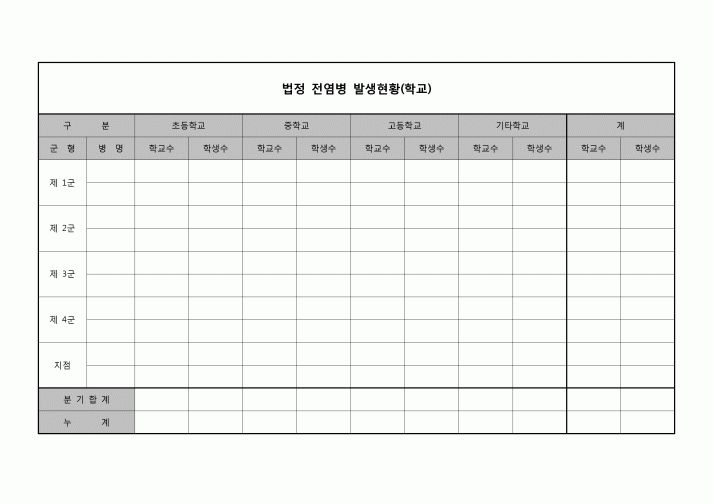 법정 전염병 발생현황(학교)

| 구 분 | | 초등학교 | | 중학교 | | 고등학교 | | 기타학교 | | 계 | |
|---|---|---|---|---|---|---|---|---|---|---|---|
| 군 형 | 병 명 | 학교수 | 학생수 | 학교수 | 학생수 | 학교수 | 학생수 | 학교수 | 학생수 | 학교수 | 학생수 |
| 제 1군 | | | | | | | | | | | |
| | | | | | | | | | | | |
| 제 2군 | | | | | | | | | | | |
| | | | | | | | | | | | |
| 제 3군 | | | | | | | | | | | |
| | | | | | | | | | | | |
| 제 4군 | | | | | | | | | | | |
| | | | | | | | | | | | |
| 지정 | | | | | | | | | | | |
| | | | | | | | | | | | |
| 분 기 합 계 | | | | | | | | | | | |
| 누 계 | | | | | | | | | | | |